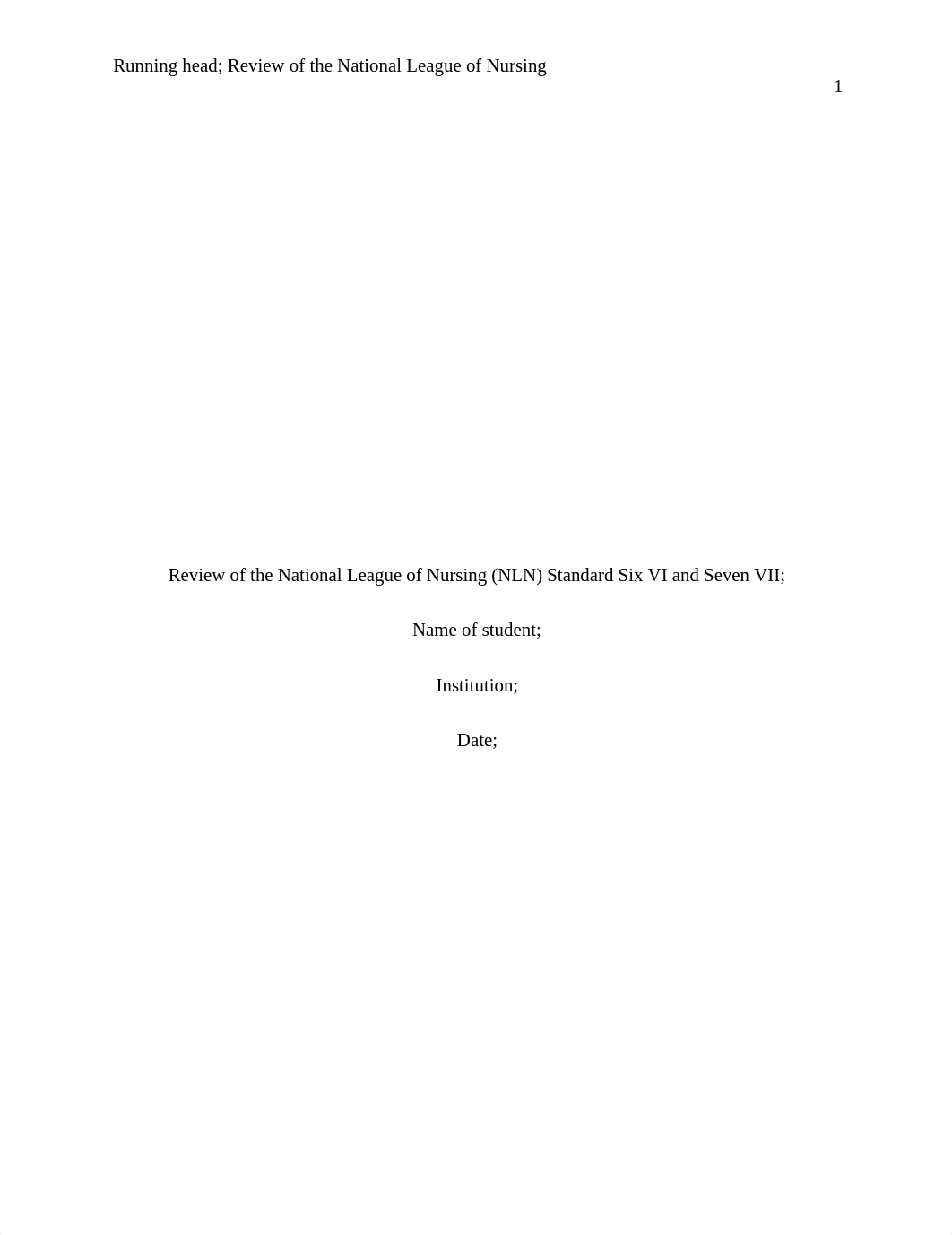 Running head; Review of the National League of Nursing

1

Review of the National League of Nursing (NLN) Standard Six VI and Seven VII;

Name of student;

Institution;

Date;